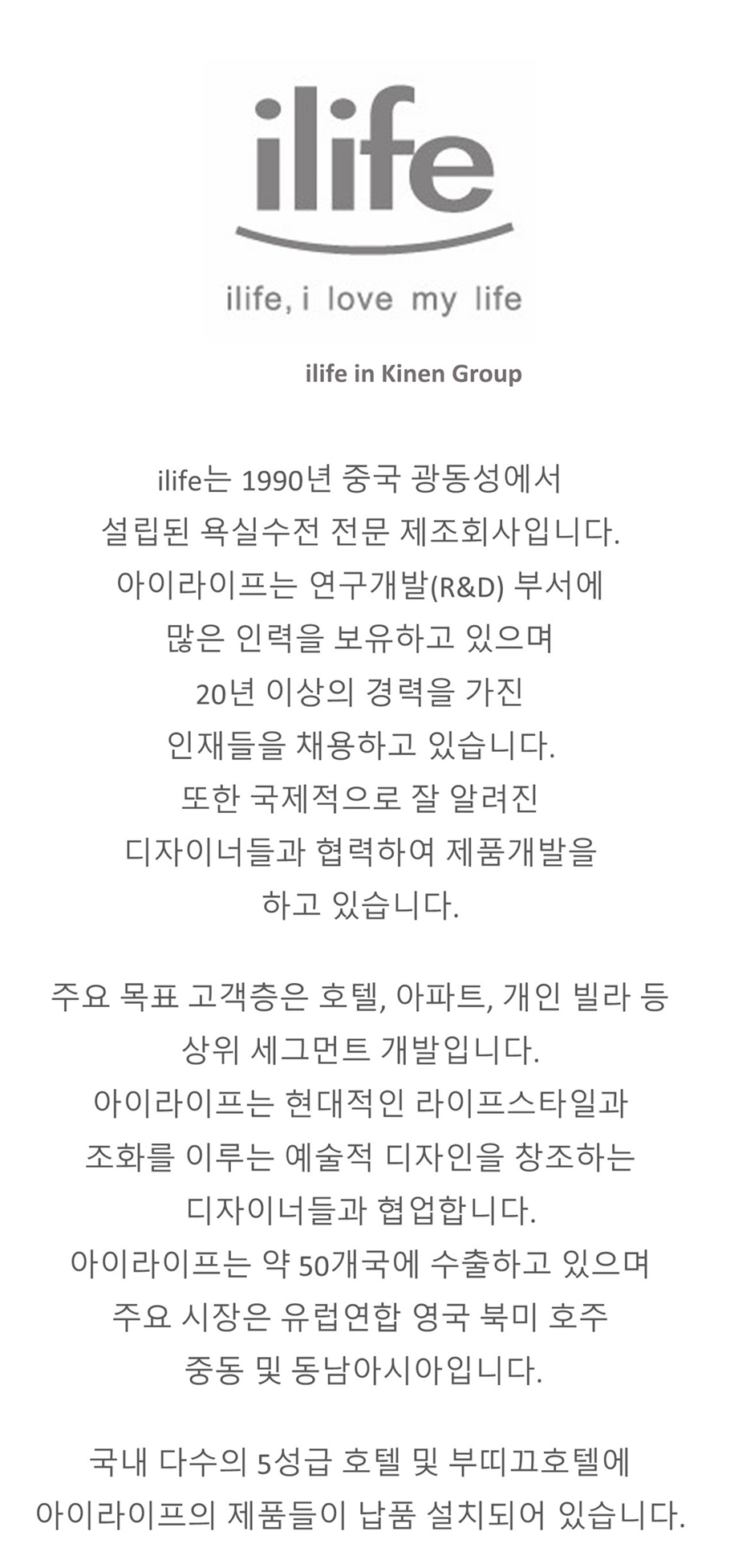 ilife

ilife, i love my life

ilife in Kinen Group

ilife는 1990년 중국 광동성에서 설립된 욕실수전 전문 제조회사입니다. 아이라이프는 연구개발(R&D) 부서에 많은 인력을 보유하고 있으며 20년 이상의 경력을 가진 인재들을 채용하고 있습니다. 또한 국제적으로 잘 알려진 디자이너들과 협력하여 제품개발을 하고 있습니다.

주요 목표 고객층은 호텔, 아파트, 개인 빌라 등 상위 세그먼트 개발입니다. 아이라이프는 현대적인 라이프스타일과 조화를 이루는 예술적 디자인을 창조하는 디자이너들과 협업합니다. 아이라이프는 약 50개국에 수출하고 있으며 주요 시장은 유럽연합 영국 북미 호주 중동 및 동남아시아입니다.

국내 다수의 5성급 호텔 및 부띠끄호텔에 아이라이프의 제품들이 납품 설치되어 있습니다.